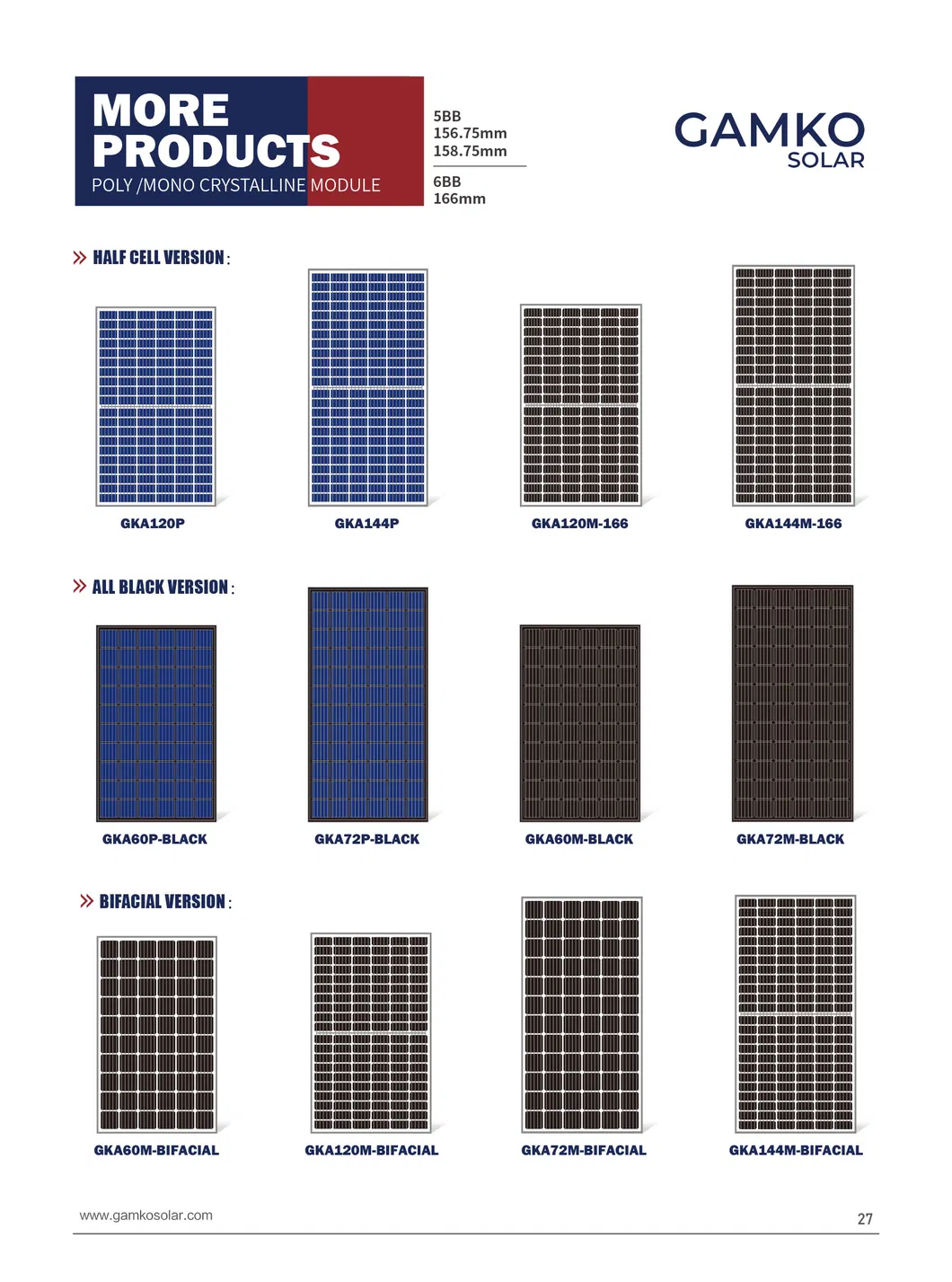 MORE PRODUCTS
POLY /MONO CRYSTALLINE MODULE

5BB
156.75mm
158.75mm

6BB
166mm

GAMKO
SOLAR

» HALF CELL VERSION :

GKA120P

GKA144P

GKA120M-166

GKA144M-166

» ALL BLACK VERSION :

GKA60P-BLACK

GKA72P-BLACK

GKA60M-BLACK

GKA72M-BLACK

» BIFACIAL VERSION :

GKA60M-BIFACIAL

GKA120M-BIFACIAL

GKA72M-BIFACIAL

GKA144M-BIFACIAL

www.gamkosolar.com

27